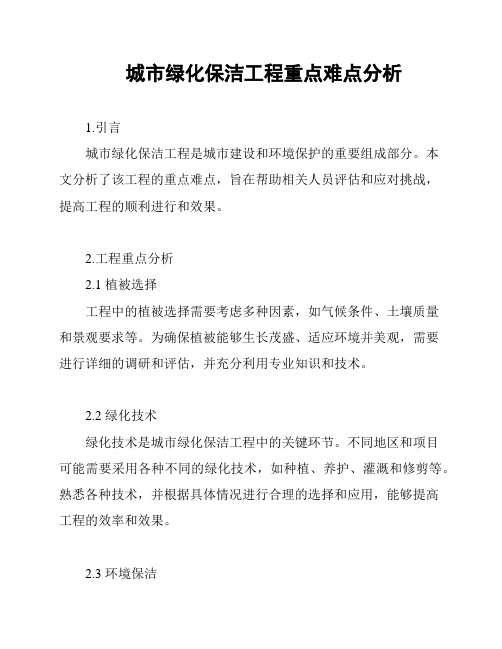 城市绿化保洁工程重点难点分析

1.引言

城市绿化保洁工程是城市建设和环境保护的重要组成部分。本文分析了该工程的重点难点，旨在帮助相关人员评估和应对挑战，提高工程的顺利进行和效果。

2.工程重点分析

2.1 植被选择

工程中的植被选择需要考虑多种因素，如气候条件、土壤质量和景观要求等。为确保植被能够生长茂盛、适应环境并美观，需要进行详细的调研和评估，并充分利用专业知识和技术。

2.2 绿化技术

绿化技术是城市绿化保洁工程中的关键环节。不同地区和项目可能需要采用各种不同的绿化技术，如种植、养护、灌溉和修剪等。熟悉各种技术，并根据具体情况进行合理的选择和应用，能够提高工程的效率和效果。

2.3 环境保洁